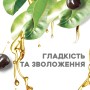 ГЛАДКІСТЬ
ТА ЗВОЛОЖЕННЯ